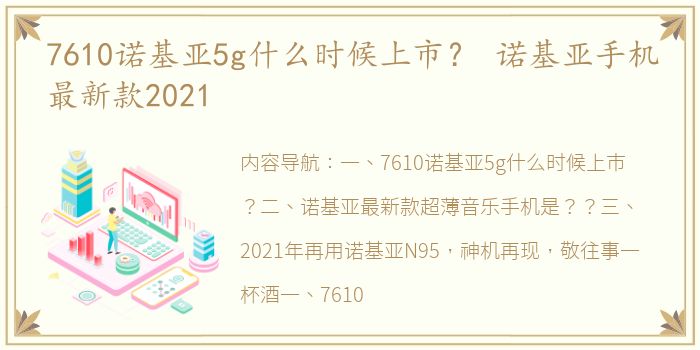 7610诺基亚5g什么时候上市？ 诺基亚手机最新款2021

内容导航：一、7610诺基亚5g什么时候上市？二、诺基亚最新款超薄音乐手机是？？三、2021年再用诺基亚N95，神机再现，敬往事一杯酒一、7610